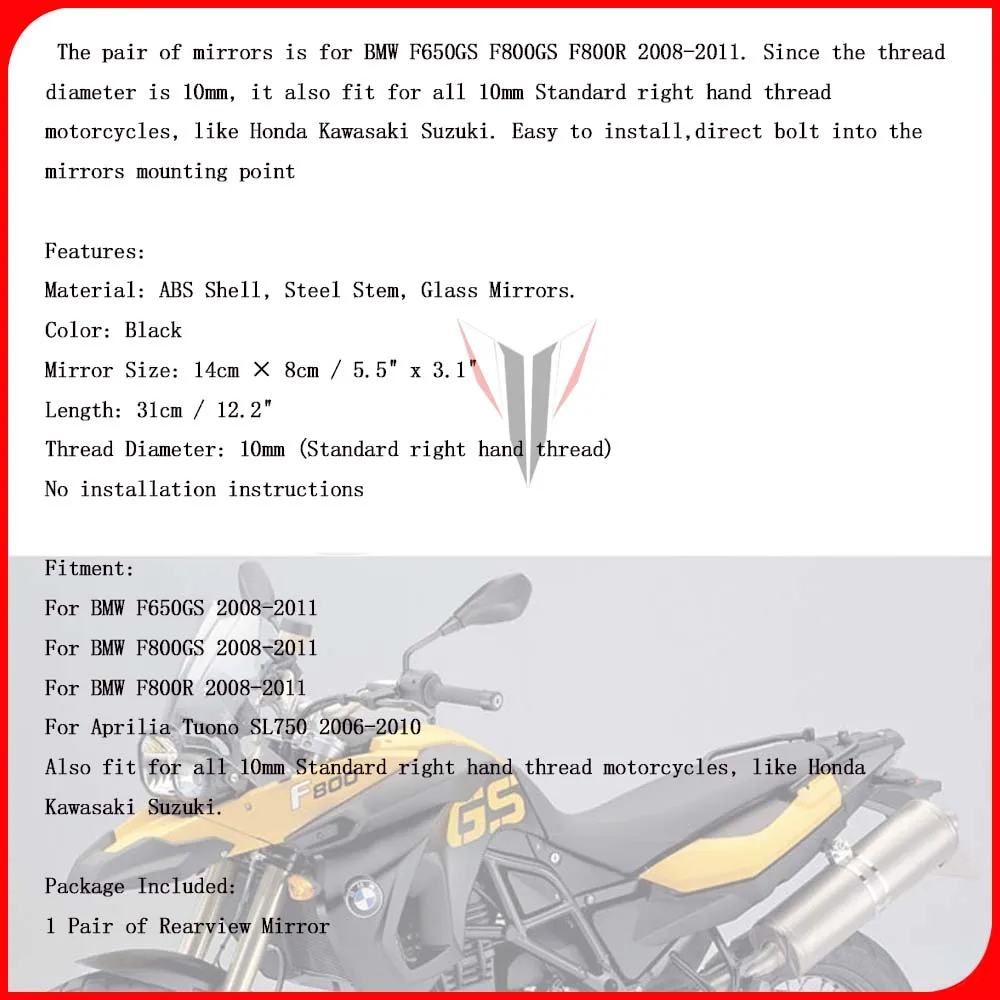 The pair of mirrors is for BMW F650GS F800GS F800R 2008-2011. Since the thread diameter is 10mm, it also fit for all 10mm Standard right hand thread motorcycles, like Honda Kawasaki Suzuki. Easy to install,direct bolt into the mirrors mounting point

Features:
Material: ABS Shell, Steel Stem, Glass Mirrors.
Color: Black
Mirror Size: 14cm × 8cm / 5.5" x 3.1"
Length: 31cm / 12.2"
Thread Diameter: 10mm (Standard right hand thread)
No installation instructions

Fitment:
For BMW F650GS 2008-2011
For BMW F800GS 2008-2011
For BMW F800R 2008-2011
For Aprilia Tuono SL750 2006-2010
Also fit for all 10mm Standard right hand thread motorcycles, like Honda Kawasaki Suzuki.

Package Included:
1 Pair of Rearview Mirror

F800
GS